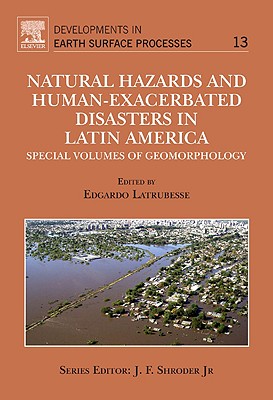 ELSEVIER

DEVELOPMENTS IN
EARTH SURFACE PROCESSES 13

NATURAL HAZARDS AND HUMAN-EXACERBATED DISASTERS IN LATIN AMERICA

SPECIAL VOLUMES OF GEOMORPHOLOGY

EDITED BY
EDGARDO LATRUBESSE

SERIES EDITOR: J. F. SHRODER JR